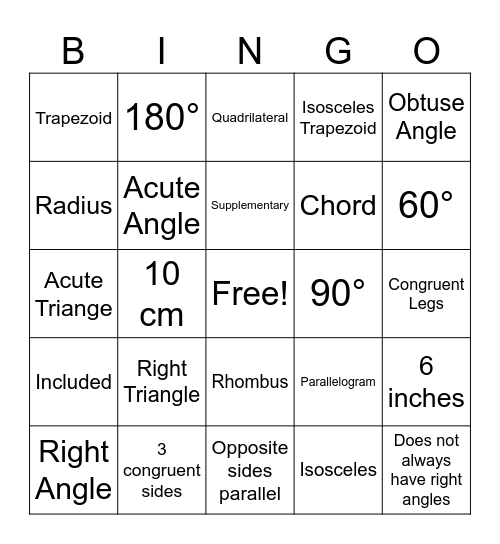 | B | I | N | G | O |
|---|---|---|---|---|
| Trapezoid | 180° | Quadrilateral | Isosceles Trapezoid | Obtuse Angle |
| Radius | Acute Angle | Supplementary | Chord | 60° |
| Acute Triange | 10 cm | Free! | 90° | Congruent Legs |
| Included | Right Triangle | Rhombus | Parallelogram | 6 inches |
| Right Angle | 3 congruent sides | Opposite sides parallel | Isosceles | Does not always have right angles |